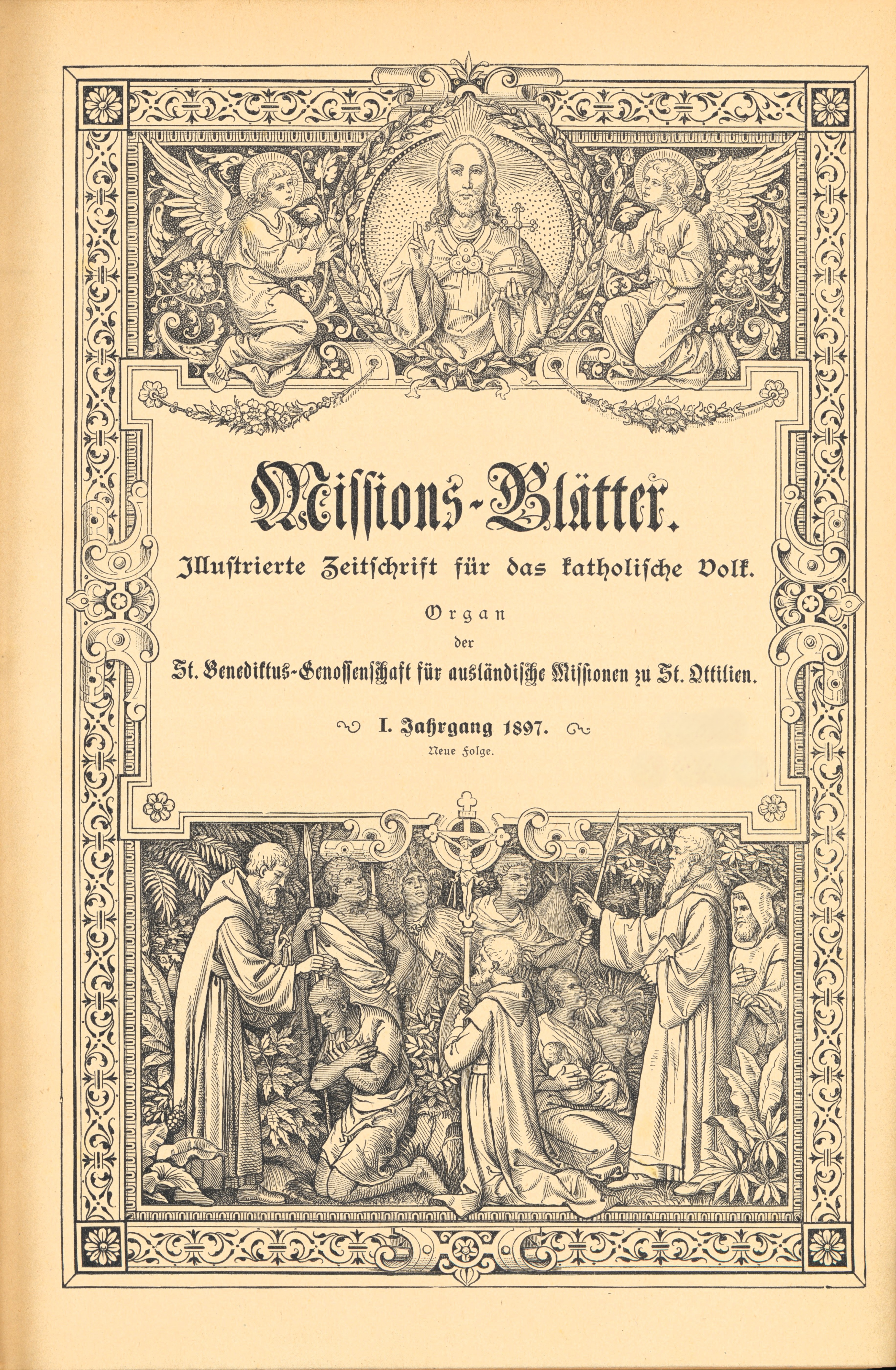 Missions-Blätter.

Illustrierte Zeitschrift für das katholische Volk.

Organ
der
St. Benediktus-Genossenschaft für ausländische Missionen zu St. Ottilien.

I. Jahrgang 1897.
Neue Folge.